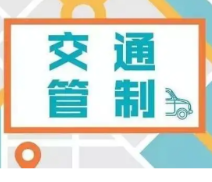 交通
管制